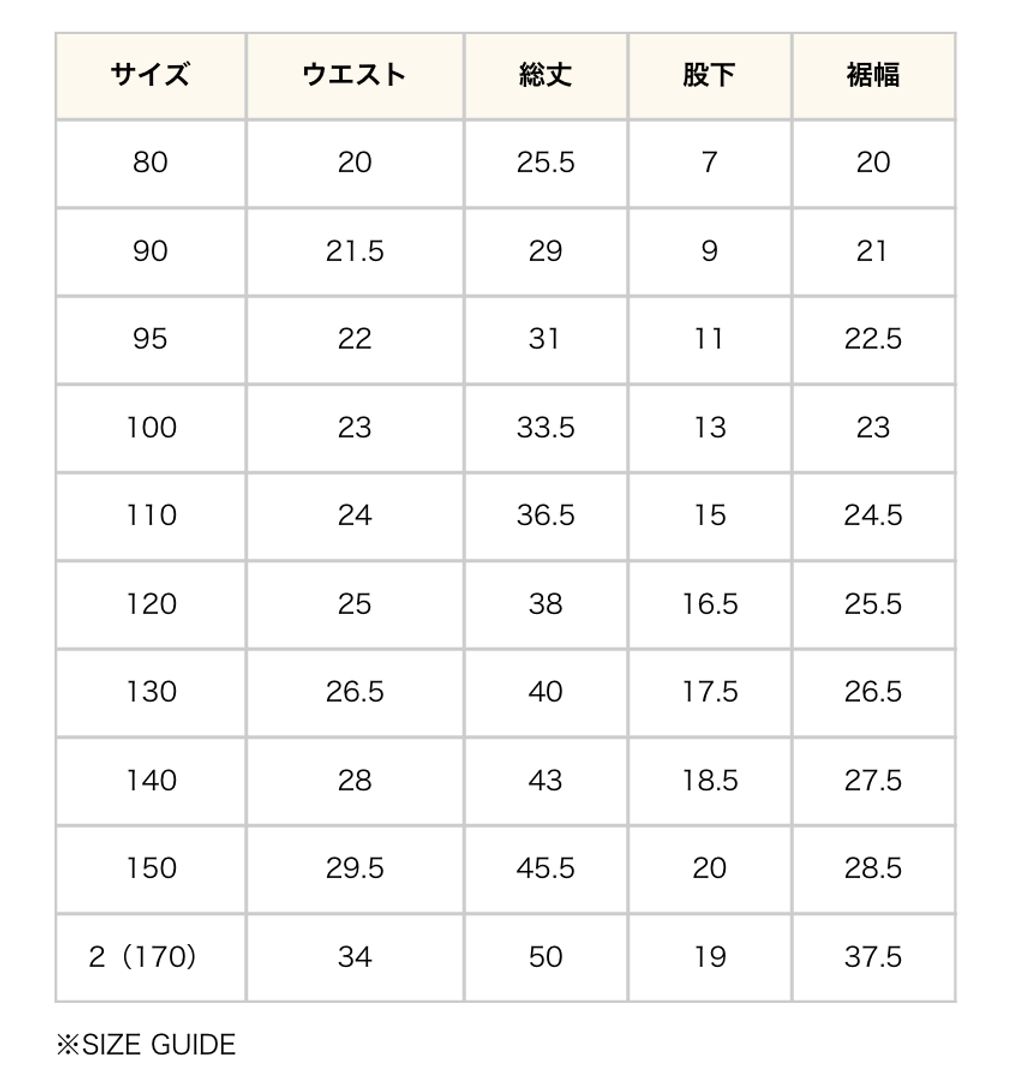 | サイズ | ウエスト | 総丈 | 股下 | 裾幅 |
|---|---|---|---|---|
| 80 | 20 | 25.5 | 7 | 20 |
| 90 | 21.5 | 29 | 9 | 21 |
| 95 | 22 | 31 | 11 | 22.5 |
| 100 | 23 | 33.5 | 13 | 23 |
| 110 | 24 | 36.5 | 15 | 24.5 |
| 120 | 25 | 38 | 16.5 | 25.5 |
| 130 | 26.5 | 40 | 17.5 | 26.5 |
| 140 | 28 | 43 | 18.5 | 27.5 |
| 150 | 29.5 | 45.5 | 20 | 28.5 |
| 2（170） | 34 | 50 | 19 | 37.5 |

※SIZE GUIDE